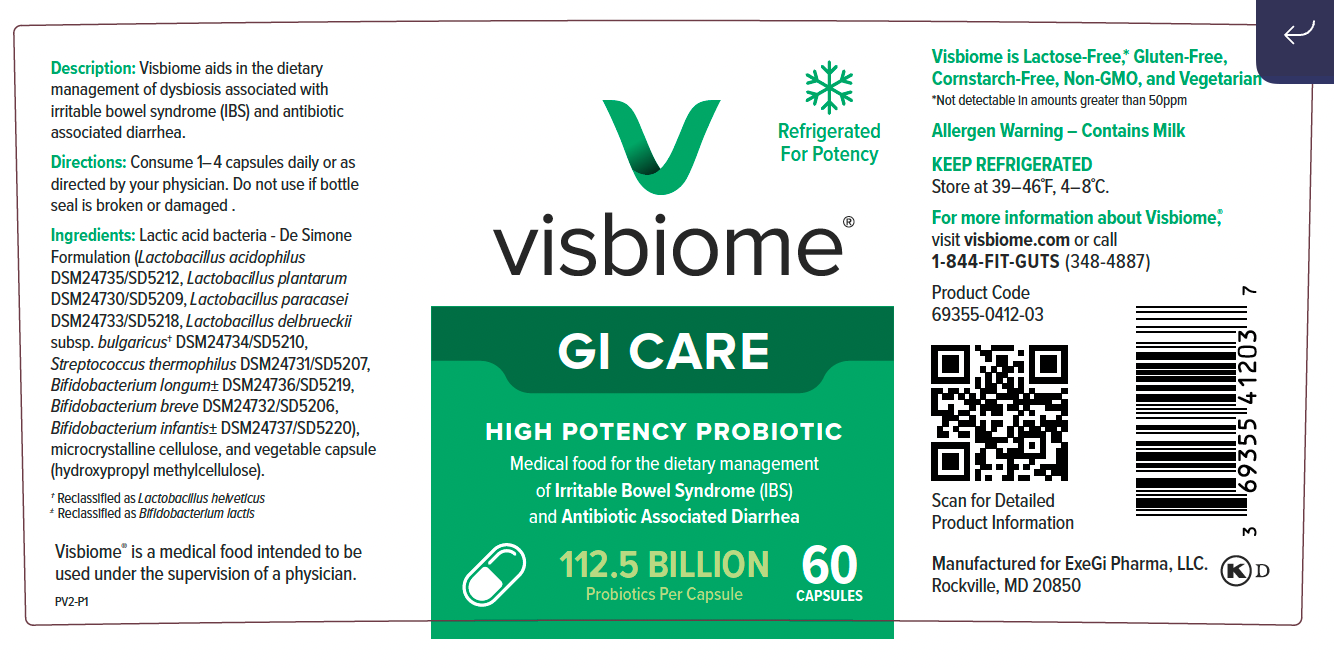 Description: Visbiome aids in the dietary management of dysbiosis associated with irritable bowel syndrome (IBS) and antibiotic associated diarrhea.

Directions: Consume 1–4 capsules daily or as directed by your physician. Do not use if bottle seal is broken or damaged .

Ingredients: Lactic acid bacteria - De Simone Formulation (Lactobacillus acidophilus DSM24735/SD5212, Lactobacillus plantarum DSM24730/SD5209, Lactobacillus paracasei DSM24733/SD5218, Lactobacillus delbrueckii subsp. bulgaricus† DSM24734/SD5210, Streptococcus thermophilus DSM24731/SD5207, Bifidobacterium longum± DSM24736/SD5219, Bifidobacterium breve DSM24732/SD5206, Bifidobacterium infantis± DSM24737/SD5220), microcrystalline cellulose, and vegetable capsule (hydroxypropyl methylcellulose).

† Reclassified as Lactobacillus helveticus
± Reclassified as Bifidobacterium lactis

Visbiome® is a medical food intended to be used under the supervision of a physician.

PV2-P1

Refrigerated For Potency

visbiome®

GI CARE

HIGH POTENCY PROBIOTIC

Medical food for the dietary management of Irritable Bowel Syndrome (IBS) and Antibiotic Associated Diarrhea

112.5 BILLION
Probiotics Per Capsule

60
CAPSULES

Visbiome is Lactose-Free,* Gluten-Free, Cornstarch-Free, Non-GMO, and Vegetarian
*Not detectable in amounts greater than 50ppm

Allergen Warning – Contains Milk

KEEP REFRIGERATED
Store at 39–46°F, 4–8°C.

For more information about Visbiome®, visit visbiome.com or call 1-844-FIT-GUTS (348-4887)

Product Code
69355-0412-03

Scan for Detailed Product Information

3 69355 41203 7

Manufactured for ExeGi Pharma, LLC.
Rockville, MD 20850

K D